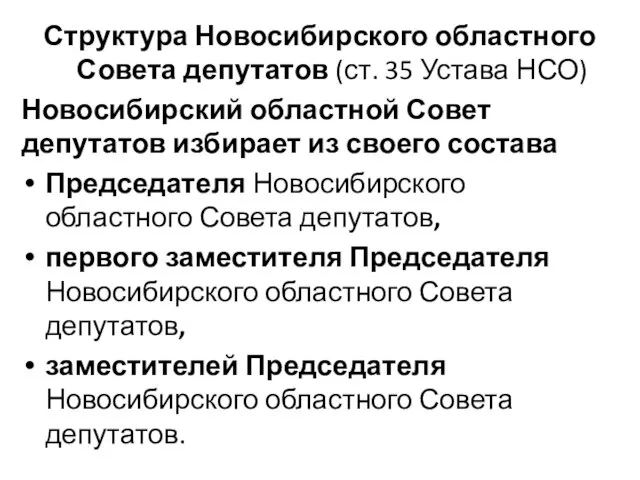 Структура Новосибирского областного Совета депутатов (ст. 35 Устава НСО)

Новосибирский областной Совет депутатов избирает из своего состава

• Председателя Новосибирского областного Совета депутатов,
• первого заместителя Председателя Новосибирского областного Совета депутатов,
• заместителей Председателя Новосибирского областного Совета депутатов.